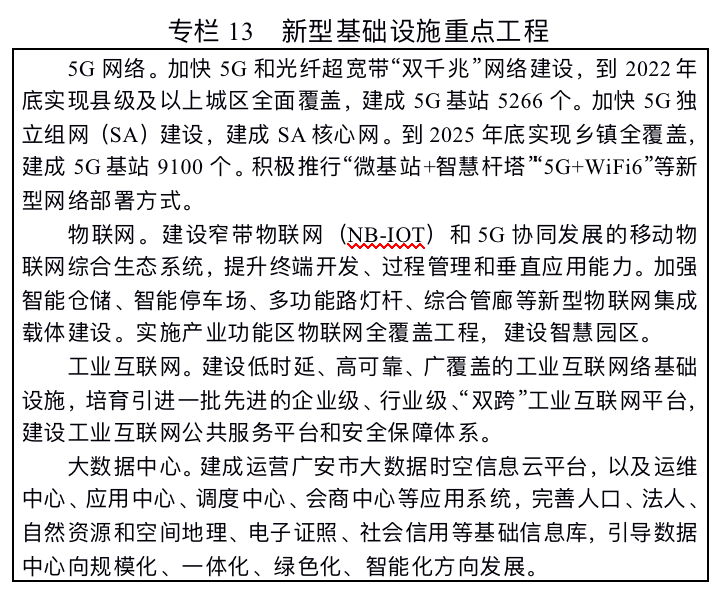 专栏 13　新型基础设施重点工程

5G 网络。加快 5G 和光纤超宽带“双千兆”网络建设，到 2022 年底实现县级及以上城区全面覆盖，建成 5G 基站 5266 个。加快 5G 独立组网（SA）建设，建成 SA 核心网。到 2025 年底实现乡镇全覆盖，建成 5G 基站 9100 个。积极推行“微基站+智慧杆塔”“5G+WiFi6”等新型网络部署方式。

物联网。建设窄带物联网（NB-IOT）和 5G 协同发展的移动物联网综合生态系统，提升终端开发、过程管理和垂直应用能力。加强智能仓储、智能停车场、多功能路灯杆、综合管廊等新型物联网集成载体建设。实施产业功能区物联网全覆盖工程，建设智慧园区。

工业互联网。建设低时延、高可靠、广覆盖的工业互联网络基础设施，培育引进一批先进的企业级、行业级、“双跨”工业互联网平台，建设工业互联网公共服务平台和安全保障体系。

大数据中心。建成运营广安市大数据时空信息云平台，以及运维中心、应用中心、调度中心、会商中心等应用系统，完善人口、法人、自然资源和空间地理、电子证照、社会信用等基础信息库，引导数据中心向规模化、一体化、绿色化、智能化方向发展。